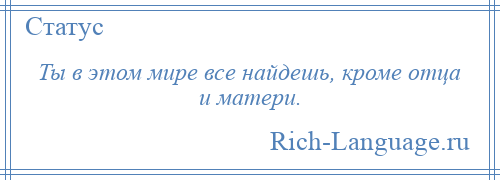 Статус

Ты в этом мире все найдешь, кроме отца и матери.

Rich-Language.ru